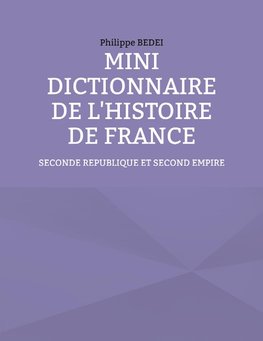 Philippe BEDEI

MINI DICTIONNAIRE DE L'HISTOIRE DE FRANCE

SECONDE REPUBLIQUE ET SECOND EMPIRE